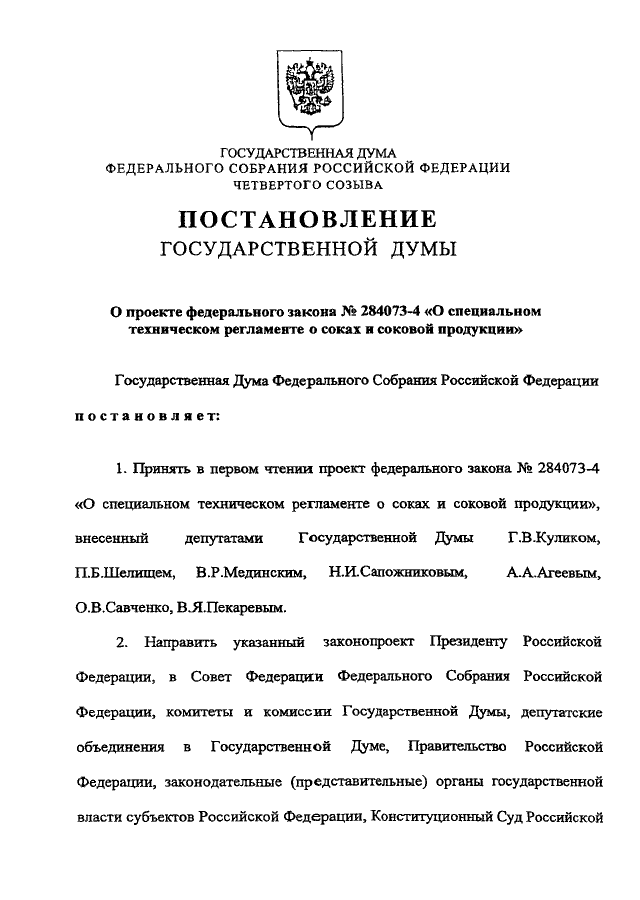 ГОСУДАРСТВЕННАЯ ДУМА
ФЕДЕРАЛЬНОГО СОБРАНИЯ РОССИЙСКОЙ ФЕДЕРАЦИИ
ЧЕТВЕРТОГО СОЗЫВА

ПОСТАНОВЛЕНИЕ
ГОСУДАРСТВЕННОЙ ДУМЫ

О проекте федерального закона № 284073-4 «О специальном техническом регламенте о соках и соковой продукции»

Государственная Дума Федерального Собрания Российской Федерации

постановляет:

1. Принять в первом чтении проект федерального закона № 284073-4 «О специальном техническом регламенте о соках и соковой продукции», внесенный депутатами Государственной Думы Г.В.Куликом, П.Б.Шелищем, В.Р.Мединским, Н.И.Сапожниковым, А.А.Агеевым, О.В.Савченко, В.Я.Пекаревым.

2. Направить указанный законопроект Президенту Российской Федерации, в Совет Федерации Федерального Собрания Российской Федерации, комитеты и комиссии Государственной Думы, депутатские объединения в Государственной Думе, Правительство Российской Федерации, законодательные (представительные) органы государственной власти субъектов Российской Федерации, Конституционный Суд Российской